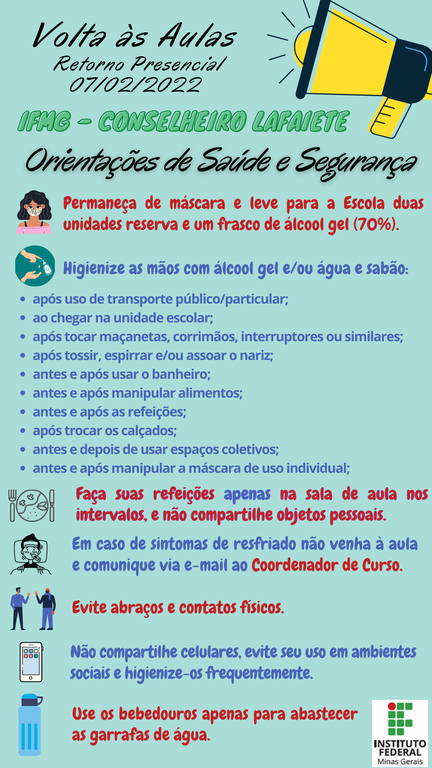 Volta às Aulas
Retorno Presencial
07/02/2022

IFMG - CONSELHEIRO LAFAIETE

Orientações de Saúde e Segurança

Permaneça de máscara e leve para a Escola duas unidades reserva e um frasco de álcool gel (70%).

Higienize as mãos com álcool gel e/ou água e sabão:

- após uso de transporte público/particular;
- ao chegar na unidade escolar;
- após tocar maçanetas, corrimãos, interruptores ou similares;
- após tossir, espirrar e/ou assoar o nariz;
- antes e após usar o banheiro;
- antes e após manipular alimentos;
- antes e após as refeições;
- após trocar os calçados;
- antes e depois de usar espaços coletivos;
- antes e após manipular a máscara de uso individual;

Faça suas refeições apenas na sala de aula nos intervalos, e não compartilhe objetos pessoais.

Em caso de sintomas de resfriado não venha à aula e comunique via e-mail ao Coordenador de Curso.

Evite abraços e contatos físicos.

Não compartilhe celulares, evite seu uso em ambientes sociais e higienize-os frequentemente.

Use os bebedouros apenas para abastecer as garrafas de água.

INSTITUTO FEDERAL
Minas Gerais